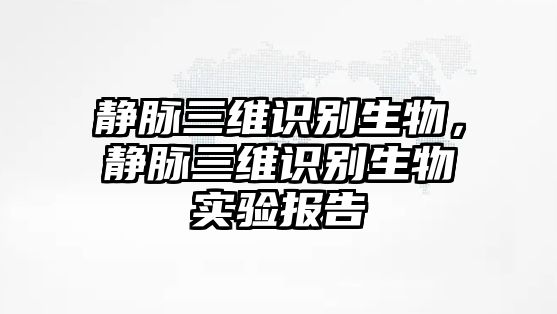 静脉三维识别生物，静脉三维识别生物实验报告